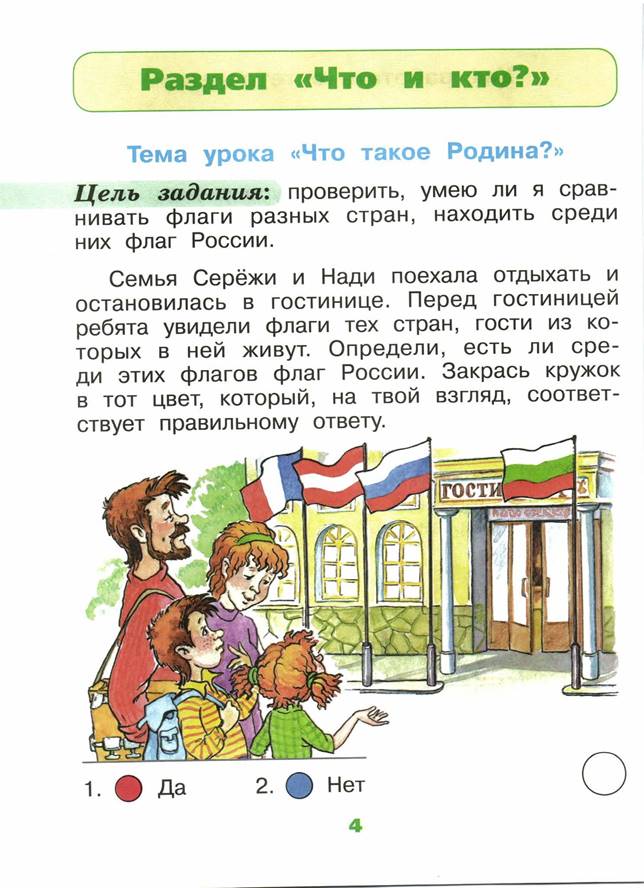 Раздел «Что и кто?»

Тема урока «Что такое Родина?»

Цель задания: проверить, умею ли я сравнивать флаги разных стран, находить среди них флаг России.

Семья Серёжи и Нади поехала отдыхать и остановилась в гостинице. Перед гостиницей ребята увидели флаги тех стран, гости из которых в ней живут. Определи, есть ли среди этих флагов флаг России. Закрась кружок в тот цвет, который, на твой взгляд, соответствует правильному ответу.

ГОСТИ

1. Да 2. Нет

4